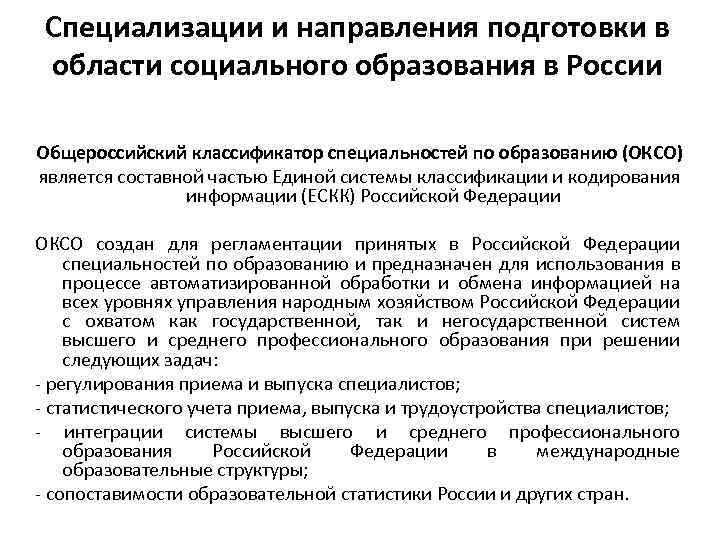 Специализации и направления подготовки в области социального образования в России

Общероссийский классификатор специальностей по образованию (ОКСО) является составной частью Единой системы классификации и кодирования информации (ЕСКК) Российской Федерации

ОКСО создан для регламентации принятых в Российской Федерации специальностей по образованию и предназначен для использования в процессе автоматизированной обработки и обмена информацией на всех уровнях управления народным хозяйством Российской Федерации с охватом как государственной, так и негосударственной систем высшего и среднего профессионального образования при решении следующих задач:

- регулирования приема и выпуска специалистов;

- статистического учета приема, выпуска и трудоустройства специалистов;

- интеграции системы высшего и среднего профессионального образования Российской Федерации в международные образовательные структуры;

- сопоставимости образовательной статистики России и других стран.